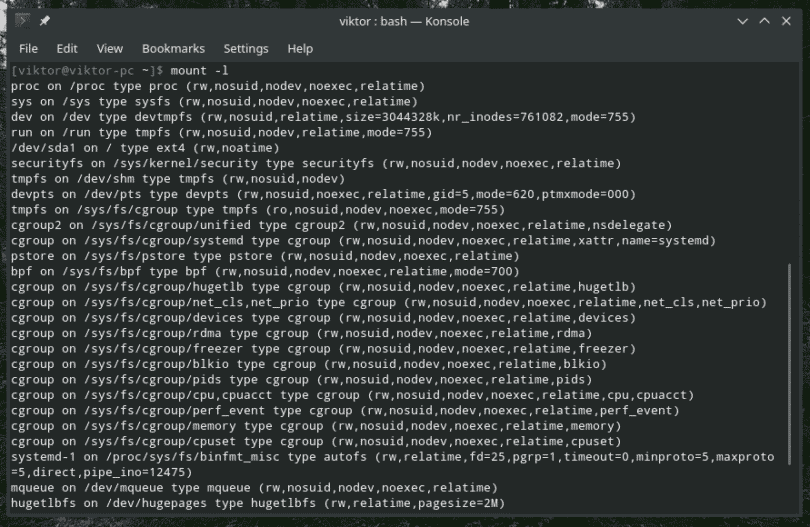 viktor : bash — Konsole

File Edit View Bookmarks Settings Help

[viktor@viktor-pc ~]$ mount -l
proc on /proc type proc (rw,nosuid,nodev,noexec,relatime)
sys on /sys type sysfs (rw,nosuid,nodev,noexec,relatime)
dev on /dev type devtmpfs (rw,nosuid,relatime,size=3044328k,nr_inodes=761082,mode=755)
run on /run type tmpfs (rw,nosuid,nodev,relatime,mode=755)
/dev/sda1 on / type ext4 (rw,noatime)
securityfs on /sys/kernel/security type securityfs (rw,nosuid,nodev,noexec,relatime)
tmpfs on /dev/shm type tmpfs (rw,nosuid,nodev)
devpts on /dev/pts type devpts (rw,nosuid,noexec,relatime,gid=5,mode=620,ptmxmode=000)
tmpfs on /sys/fs/cgroup type tmpfs (ro,nosuid,nodev,noexec,mode=755)
cgroup2 on /sys/fs/cgroup/unified type cgroup2 (rw,nosuid,nodev,noexec,relatime,nsdelegate)
cgroup on /sys/fs/cgroup/systemd type cgroup (rw,nosuid,nodev,noexec,relatime,xattr,name=systemd)
pstore on /sys/fs/pstore type pstore (rw,nosuid,nodev,noexec,relatime)
bpf on /sys/fs/bpf type bpf (rw,nosuid,nodev,noexec,relatime,mode=700)
cgroup on /sys/fs/cgroup/hugetlb type cgroup (rw,nosuid,nodev,noexec,relatime,hugetlb)
cgroup on /sys/fs/cgroup/net_cls,net_prio type cgroup (rw,nosuid,nodev,noexec,relatime,net_cls,net_prio)
cgroup on /sys/fs/cgroup/devices type cgroup (rw,nosuid,nodev,noexec,relatime,devices)
cgroup on /sys/fs/cgroup/rdma type cgroup (rw,nosuid,nodev,noexec,relatime,rdma)
cgroup on /sys/fs/cgroup/freezer type cgroup (rw,nosuid,nodev,noexec,relatime,freezer)
cgroup on /sys/fs/cgroup/blkio type cgroup (rw,nosuid,nodev,noexec,relatime,blkio)
cgroup on /sys/fs/cgroup/pids type cgroup (rw,nosuid,nodev,noexec,relatime,pids)
cgroup on /sys/fs/cgroup/cpu,cpuacct type cgroup (rw,nosuid,nodev,noexec,relatime,cpu,cpuacct)
cgroup on /sys/fs/cgroup/perf_event type cgroup (rw,nosuid,nodev,noexec,relatime,perf_event)
cgroup on /sys/fs/cgroup/memory type cgroup (rw,nosuid,nodev,noexec,relatime,memory)
cgroup on /sys/fs/cgroup/cpuset type cgroup (rw,nosuid,nodev,noexec,relatime,cpuset)
systemd-1 on /proc/sys/fs/binfmt_misc type autofs (rw,relatime,fd=25,pgrp=1,timeout=0,minproto=5,maxproto=5,direct,pipe_ino=12475)
mqueue on /dev/mqueue type mqueue (rw,nosuid,nodev,noexec,relatime)
hugetlbfs on /dev/hugepages type hugetlbfs (rw,relatime,pagesize=2M)